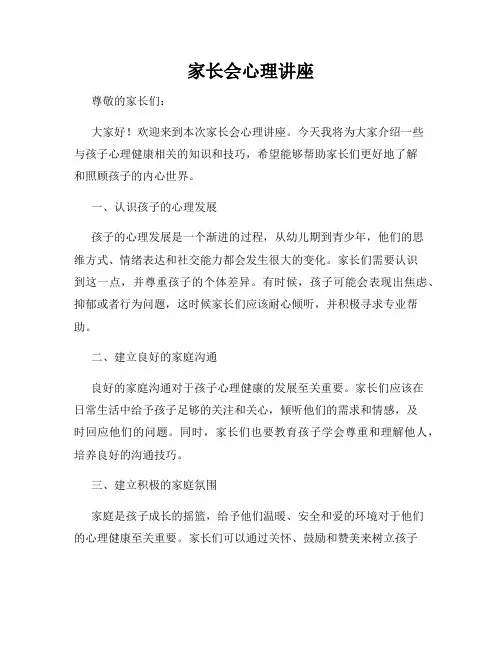 家长会心理讲座

尊敬的家长们：

大家好！欢迎来到本次家长会心理讲座。今天我将为大家介绍一些与孩子心理健康相关的知识和技巧，希望能够帮助家长们更好地了解和照顾孩子的内心世界。

一、认识孩子的心理发展

孩子的心理发展是一个渐进的过程，从幼儿期到青少年，他们的思维方式、情绪表达和社交能力都会发生很大的变化。家长们需要认识到这一点，并尊重孩子的个体差异。有时候，孩子可能会表现出焦虑、抑郁或者行为问题，这时候家长们应该耐心倾听，并积极寻求专业帮助。

二、建立良好的家庭沟通

良好的家庭沟通对于孩子心理健康的发展至关重要。家长们应该在日常生活中给予孩子足够的关注和关心，倾听他们的需求和情感，及时回应他们的问题。同时，家长们也要教育孩子学会尊重和理解他人，培养良好的沟通技巧。

三、建立积极的家庭氛围

家庭是孩子成长的摇篮，给予他们温暖、安全和爱的环境对于他们的心理健康至关重要。家长们可以通过关怀、鼓励和赞美来树立孩子